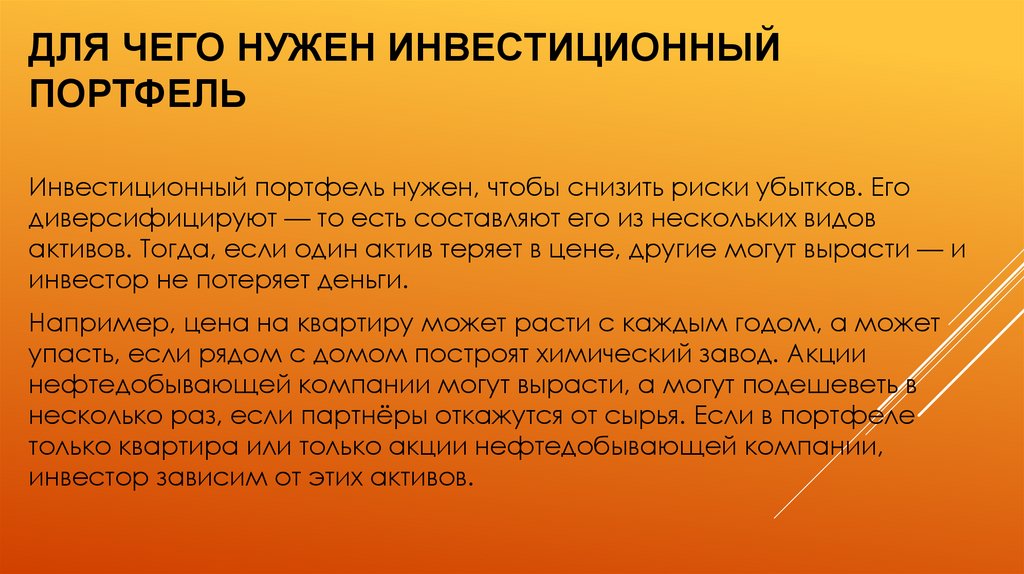 ДЛЯ ЧЕГО НУЖЕН ИНВЕСТИЦИОННЫЙ ПОРТФЕЛЬ

Инвестиционный портфель нужен, чтобы снизить риски убытков. Его диверсифицируют — то есть составляют его из нескольких видов активов. Тогда, если один актив теряет в цене, другие могут вырасти — и инвестор не потеряет деньги.

Например, цена на квартиру может расти с каждым годом, а может упасть, если рядом с домом построят химический завод. Акции нефтедобывающей компании могут вырасти, а могут подешеветь в несколько раз, если партнёры откажутся от сырья. Если в портфеле только квартира или только акции нефтедобывающей компании, инвестор зависим от этих активов.